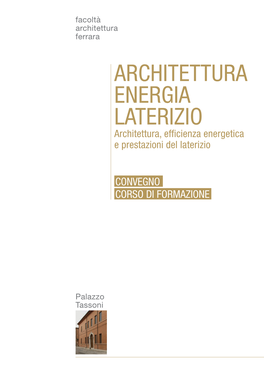 facoltà
architettura
ferrara

ARCHITETTURA
ENERGIA
LATERIZIO

Architettura, efficienza energetica e prestazioni del laterizio

CONVEGNO
CORSO DI FORMAZIONE

Palazzo
Tassoni